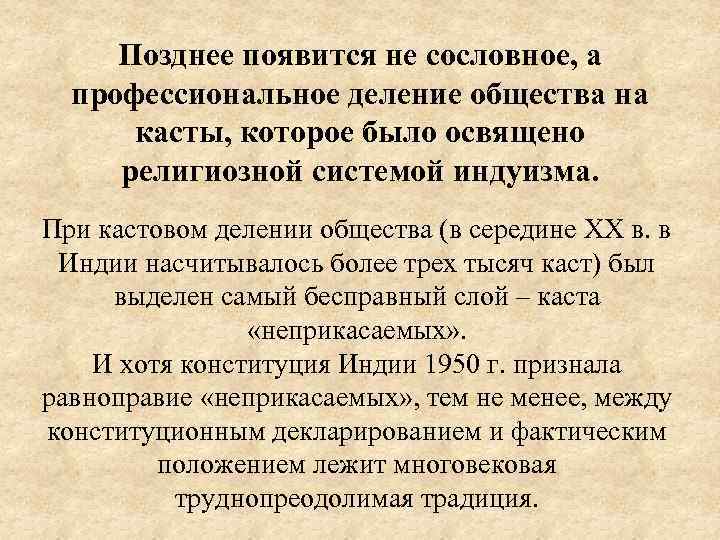 Позднее появится не сословное, а профессиональное деление общества на касты, которое было освящено религиозной системой индуизма.

При кастовом делении общества (в середине XX в. в Индии насчитывалось более трех тысяч каст) был выделен самый бесправный слой – каста «неприкасаемых».
И хотя конституция Индии 1950 г. признала равноправие «неприкасаемых», тем не менее, между конституционным декларированием и фактическим положением лежит многовековая труднопреодолимая традиция.